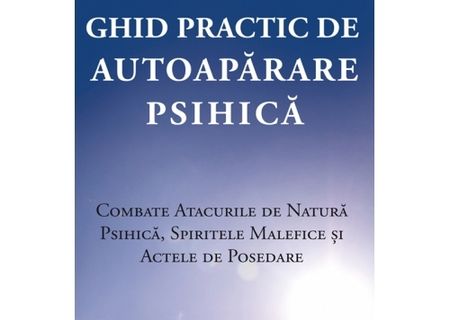 GHID PRACTIC DE AUTOAPĂRARE PSIHICĂ

Combate Atacurile de Natură Psihică, Spiritele Malefice și Actele de Posedare